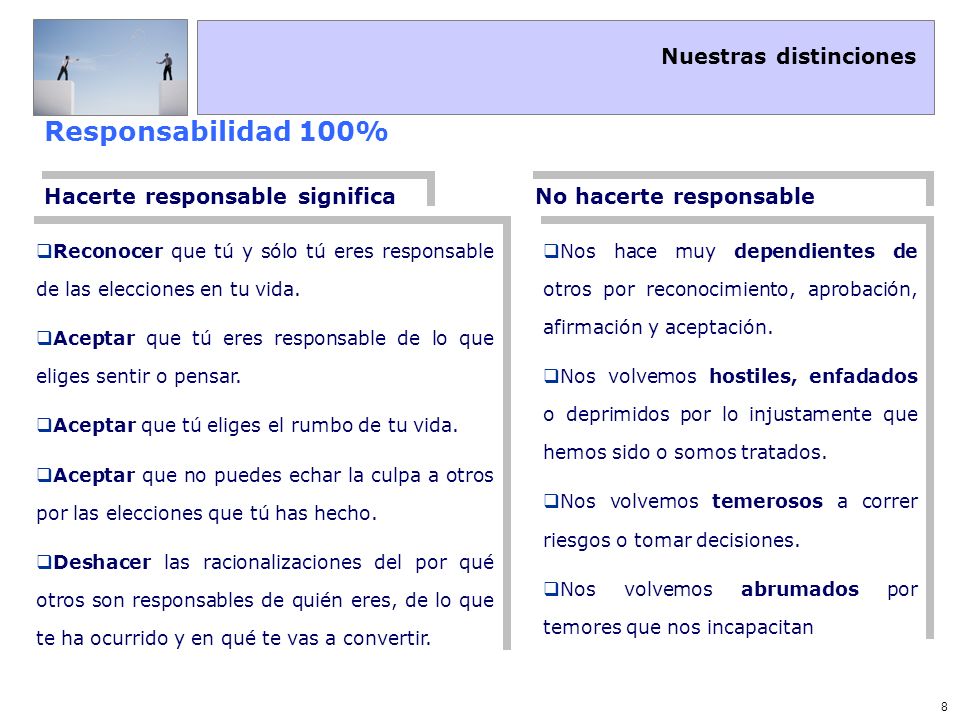 Nuestras distinciones

Responsabilidad 100%

Hacerte responsable significa

❑Reconocer que tú y sólo tú eres responsable de las elecciones en tu vida.

❑Aceptar que tú eres responsable de lo que eliges sentir o pensar.

❑Aceptar que tú eliges el rumbo de tu vida.

❑Aceptar que no puedes echar la culpa a otros por las elecciones que tú has hecho.

❑Deshacer las racionalizaciones del por qué otros son responsables de quién eres, de lo que te ha ocurrido y en qué te vas a convertir.

No hacerte responsable

❑Nos hace muy dependientes de otros por reconocimiento, aprobación, afirmación y aceptación.

❑Nos volvemos hostiles, enfadados o deprimidos por lo injustamente que hemos sido o somos tratados.

❑Nos volvemos temerosos a correr riesgos o tomar decisiones.

❑Nos volvemos abrumados por temores que nos incapacitan

8